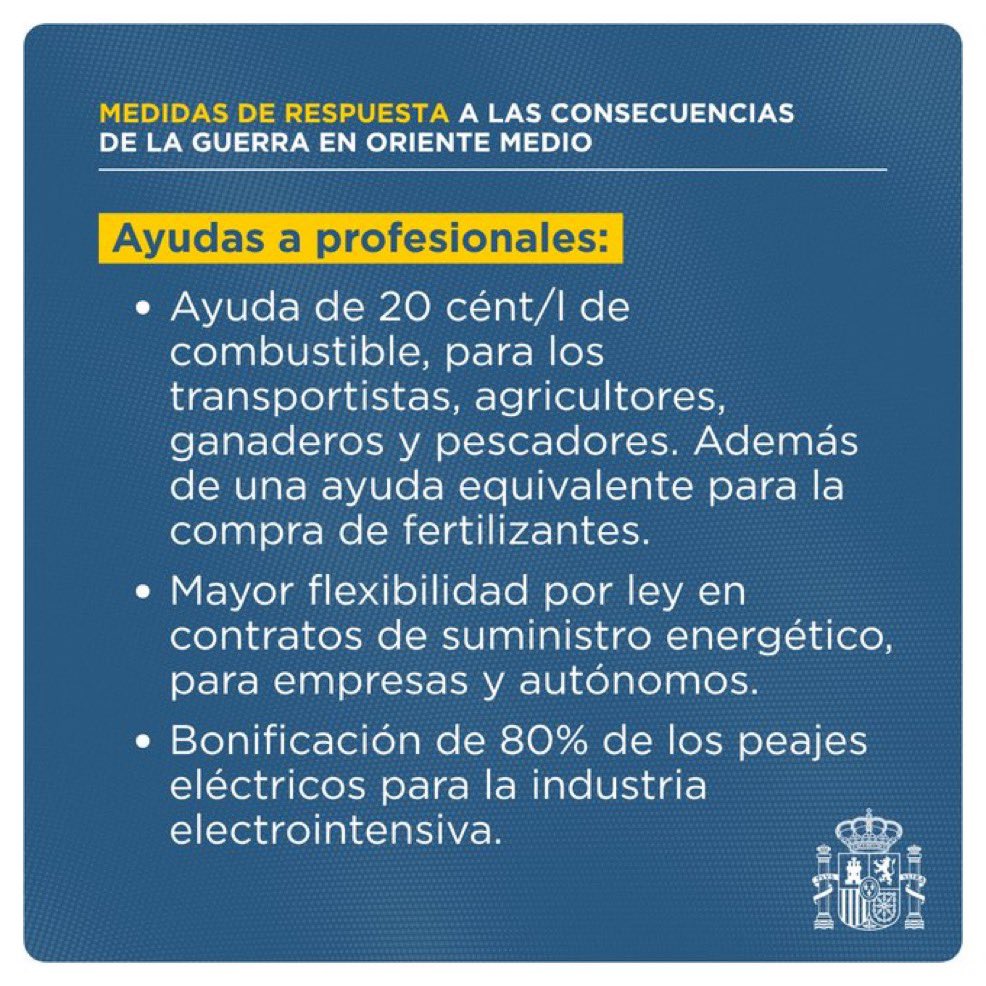 MEDIDAS DE RESPUESTA A LAS CONSECUENCIAS DE LA GUERRA EN ORIENTE MEDIO

Ayudas a profesionales:

• Ayuda de 20 cént/l de combustible, para los transportistas, agricultores, ganaderos y pescadores. Además de una ayuda equivalente para la compra de fertilizantes.
• Mayor flexibilidad por ley en contratos de suministro energético, para empresas y autónomos.
• Bonificación de 80% de los peajes eléctricos para la industria electrointensiva.